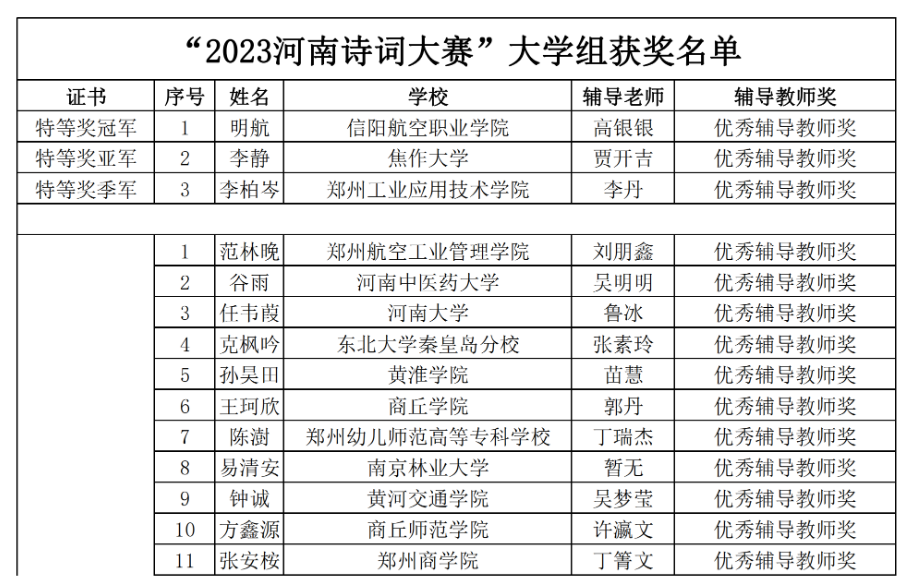 “2023河南诗词大赛”大学组获奖名单

| 证书 | 序号 | 姓名 | 学校 | 辅导老师 | 辅导教师奖 |
|---|---|---|---|---|---|
| 特等奖冠军 | 1 | 明航 | 信阳航空职业学院 | 高银银 | 优秀辅导教师奖 |
| 特等奖亚军 | 2 | 李静 | 焦作大学 | 贾开吉 | 优秀辅导教师奖 |
| 特等奖季军 | 3 | 李柏岑 | 郑州工业应用技术学院 | 李丹 | 优秀辅导教师奖 |
| | | | | | |
| | 1 | 范林晚 | 郑州航空工业管理学院 | 刘朋鑫 | 优秀辅导教师奖 |
| | 2 | 谷雨 | 河南中医药大学 | 吴明明 | 优秀辅导教师奖 |
| | 3 | 任韦葭 | 河南大学 | 鲁冰 | 优秀辅导教师奖 |
| | 4 | 克枫吟 | 东北大学秦皇岛分校 | 张素玲 | 优秀辅导教师奖 |
| | 5 | 孙昊田 | 黄淮学院 | 苗慧 | 优秀辅导教师奖 |
| | 6 | 王珂欣 | 商丘学院 | 郭丹 | 优秀辅导教师奖 |
| | 7 | 陈澍 | 郑州幼儿师范高等专科学校 | 丁瑞杰 | 优秀辅导教师奖 |
| | 8 | 易清安 | 南京林业大学 | 暂无 | 优秀辅导教师奖 |
| | 9 | 钟诚 | 黄河交通学院 | 吴梦莹 | 优秀辅导教师奖 |
| | 10 | 方鑫源 | 商丘师范学院 | 许瀛文 | 优秀辅导教师奖 |
| | 11 | 张安桉 | 郑州商学院 | 丁箐文 | 优秀辅导教师奖 |